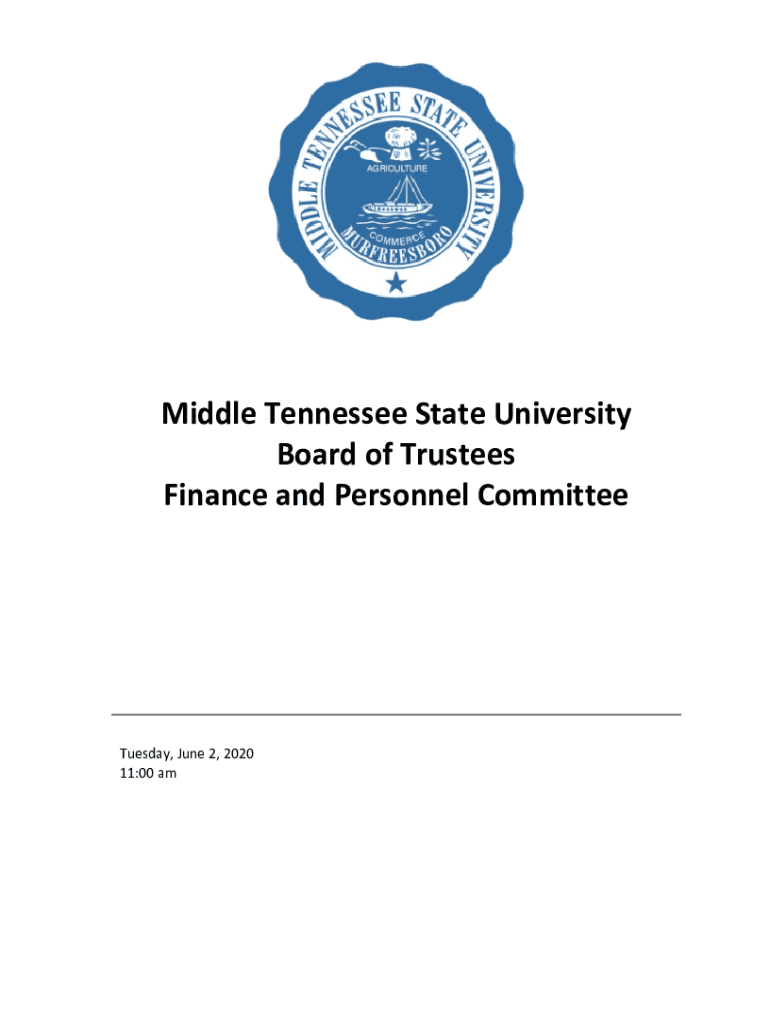 MIDDLE TENNESSEE STATE UNIVERSITY
AGRICULTURE
COMMERCE
MURFREESBORO

Middle Tennessee State University
Board of Trustees
Finance and Personnel Committee

Tuesday, June 2, 2020
11:00 am